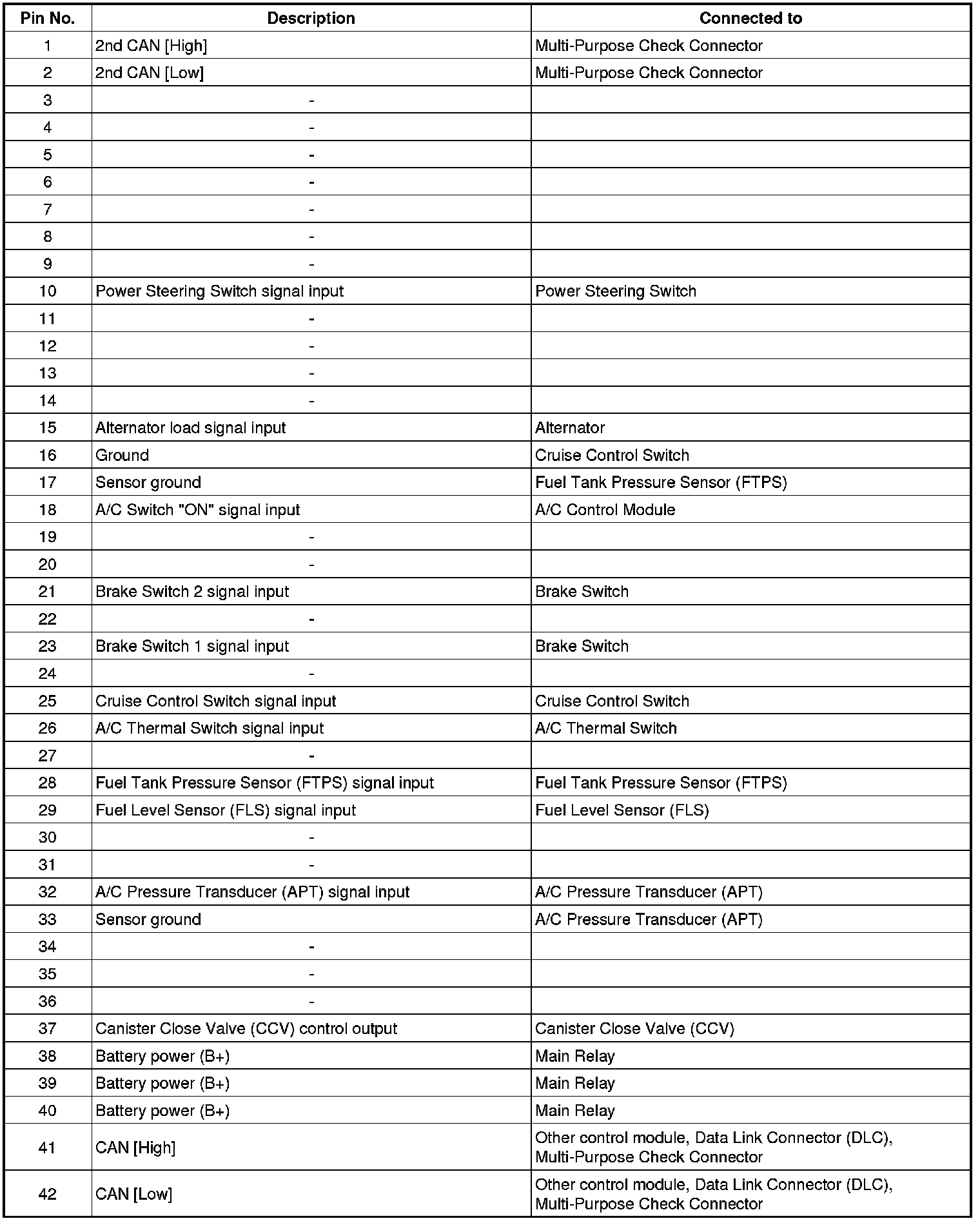 | Pin No. | Description | Connected to |
|---|---|---|
| 1 | 2nd CAN [High] | Multi-Purpose Check Connector |
| 2 | 2nd CAN [Low] | Multi-Purpose Check Connector |
| 3 | - | |
| 4 | - | |
| 5 | - | |
| 6 | - | |
| 7 | - | |
| 8 | - | |
| 9 | - | |
| 10 | Power Steering Switch signal input | Power Steering Switch |
| 11 | - | |
| 12 | - | |
| 13 | - | |
| 14 | - | |
| 15 | Alternator load signal input | Alternator |
| 16 | Ground | Cruise Control Switch |
| 17 | Sensor ground | Fuel Tank Pressure Sensor (FTPS) |
| 18 | A/C Switch "ON" signal input | A/C Control Module |
| 19 | - | |
| 20 | - | |
| 21 | Brake Switch 2 signal input | Brake Switch |
| 22 | - | |
| 23 | Brake Switch 1 signal input | Brake Switch |
| 24 | - | |
| 25 | Cruise Control Switch signal input | Cruise Control Switch |
| 26 | A/C Thermal Switch signal input | A/C Thermal Switch |
| 27 | - | |
| 28 | Fuel Tank Pressure Sensor (FTPS) signal input | Fuel Tank Pressure Sensor (FTPS) |
| 29 | Fuel Level Sensor (FLS) signal input | Fuel Level Sensor (FLS) |
| 30 | - | |
| 31 | - | |
| 32 | A/C Pressure Transducer (APT) signal input | A/C Pressure Transducer (APT) |
| 33 | Sensor ground | A/C Pressure Transducer (APT) |
| 34 | - | |
| 35 | - | |
| 36 | - | |
| 37 | Canister Close Valve (CCV) control output | Canister Close Valve (CCV) |
| 38 | Battery power (B+) | Main Relay |
| 39 | Battery power (B+) | Main Relay |
| 40 | Battery power (B+) | Main Relay |
| 41 | CAN [High] | Other control module, Data Link Connector (DLC), Multi-Purpose Check Connector |
| 42 | CAN [Low] | Other control module, Data Link Connector (DLC), Multi-Purpose Check Connector |